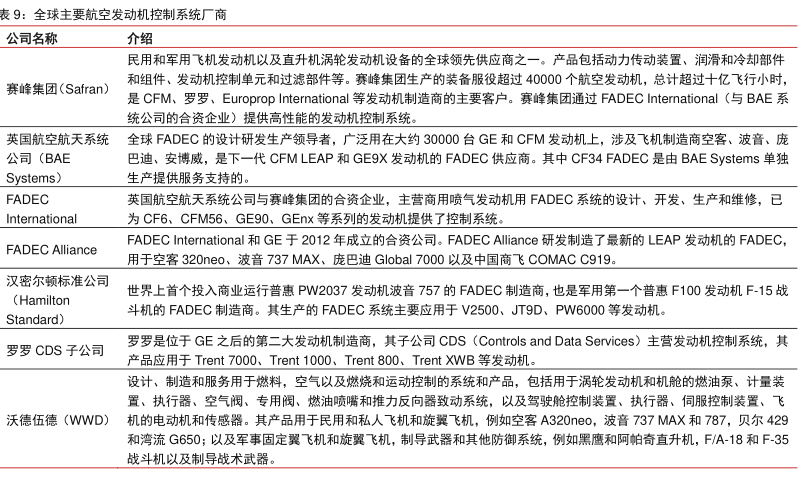 表 9：全球主要航空发动机控制系统厂商

| 公司名称 | 介绍 |
|---|---|
| 赛峰集团（Safran） | 民用和军用飞机发动机以及直升机涡轮发动机设备的全球领先供应商之一。产品包括动力传动装置、润滑和冷却部件和组件、发动机控制单元和过滤部件等。赛峰集团生产的装备服役超过 40000 个航空发动机，总计超过十亿飞行小时，是 CFM、罗罗、Europrop International 等发动机制造商的主要客户。赛峰集团通过 FADEC International（与 BAE 系统公司的合资企业）提供高性能的发动机控制系统。 |
| 英国航空航天系统公司（BAE Systems） | 全球 FADEC 的设计研发生产领导者，广泛用在大约 30000 台 GE 和 CFM 发动机上，涉及飞机制造商空客、波音、庞巴迪、安博威，是下一代 CFM LEAP 和 GE9X 发动机的 FADEC 供应商。其中 CF34 FADEC 是由 BAE Systems 单独生产提供服务支持的。 |
| FADEC International | 英国航空航天系统公司与赛峰集团的合资企业，主营商用喷气发动机用 FADEC 系统的设计、开发、生产和维修，已为 CF6、CFM56、GE90、GEnx 等系列的发动机提供了控制系统。 |
| FADEC Alliance | FADEC International 和 GE 于 2012 年成立的合资公司。FADEC Alliance 研发制造了最新的 LEAP 发动机的 FADEC，用于空客 320neo、波音 737 MAX、庞巴迪 Global 7000 以及中国商飞 COMAC C919。 |
| 汉密尔顿标准公司（Hamilton Standard） | 世界上首个投入商业运行普惠 PW2037 发动机波音 757 的 FADEC 制造商，也是军用第一个普惠 F100 发动机 F-15 战斗机的 FADEC 制造商。其生产的 FADEC 系统主要应用于 V2500、JT9D、PW6000 等发动机。 |
| 罗罗 CDS 子公司 | 罗罗是位于 GE 之后的第二大发动机制造商，其子公司 CDS（Controls and Data Services）主营发动机控制系统，其产品应用于 Trent 7000、Trent 1000、Trent 800、Trent XWB 等发动机。 |
| 沃德伍德（WWD） | 设计、制造和服务用于燃料，空气以及燃烧和运动控制的系统和产品，包括用于涡轮发动机和机舱的燃油泵、计量装置、执行器、空气阀、专用阀、燃油喷嘴和推力反向器致动系统，以及驾驶舱控制装置、执行器、伺服控制装置、飞机的电动机和传感器。其产品用于民用和私人飞机和旋翼飞机，例如空客 A320neo，波音 737 MAX 和 787，贝尔 429 和湾流 G650；以及军事固定翼飞机和旋翼飞机，制导武器和其他防御系统，例如黑鹰和阿帕奇直升机，F/A-18 和 F-35 战斗机以及制导战术武器。 |